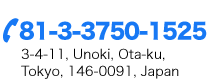 81-3-3750-1525

3-4-11, Unoki, Ota-ku, Tokyo, 146-0091, Japan